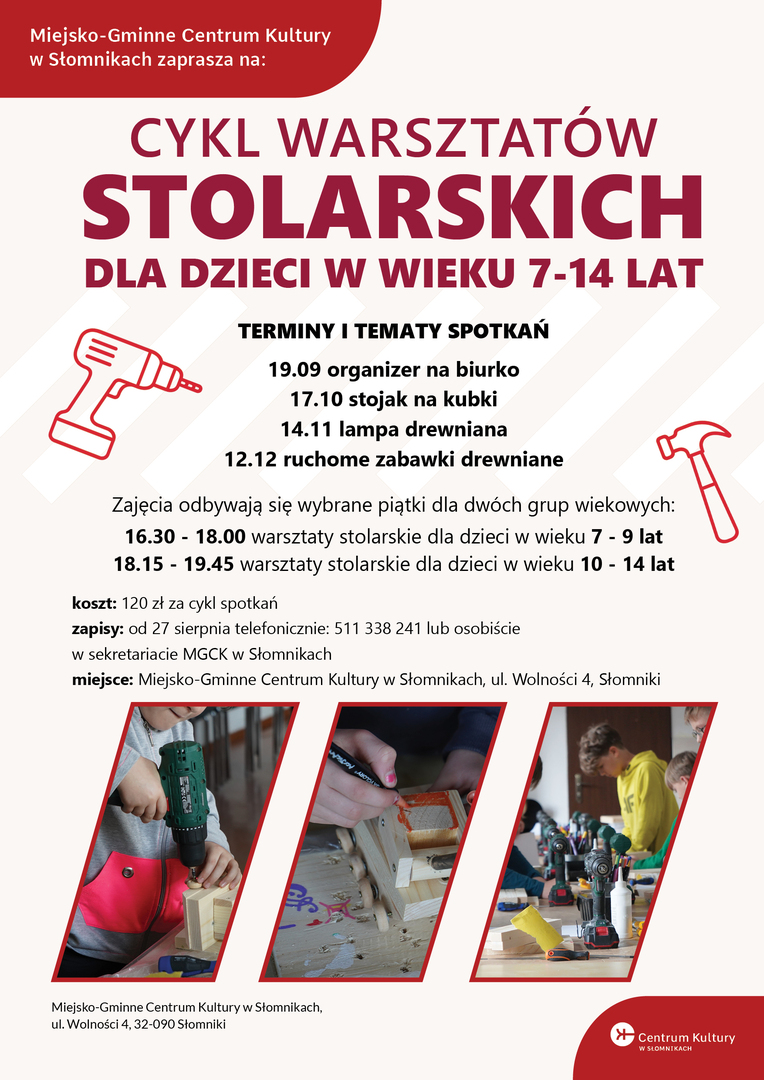 Miejsko-Gminne Centrum Kultury w Słomnikach zaprasza na:

CYKL WARSZTATÓW
STOLARSKICH
DLA DZIECI W WIEKU 7-14 LAT

TERMINY I TEMATY SPOTKAŃ
19.09 organizer na biurko
17.10 stojak na kubki
14.11 lampa drewniana
12.12 ruchome zabawki drewniane

Zajęcia odbywają się wybrane piątki dla dwóch grup wiekowych:
16.30 - 18.00 warsztaty stolarskie dla dzieci w wieku 7 - 9 lat
18.15 - 19.45 warsztaty stolarskie dla dzieci w wieku 10 - 14 lat

koszt: 120 zł za cykl spotkań
zapisy: od 27 sierpnia telefonicznie: 511 338 241 lub osobiście w sekretariacie MGCK w Słomnikach
miejsce: Miejsko-Gminne Centrum Kultury w Słomnikach, ul. Wolności 4, Słomniki

Miejsko-Gminne Centrum Kultury w Słomnikach,
ul. Wolności 4, 32-090 Słomniki

Centrum Kultury
W SŁOMNIKACH